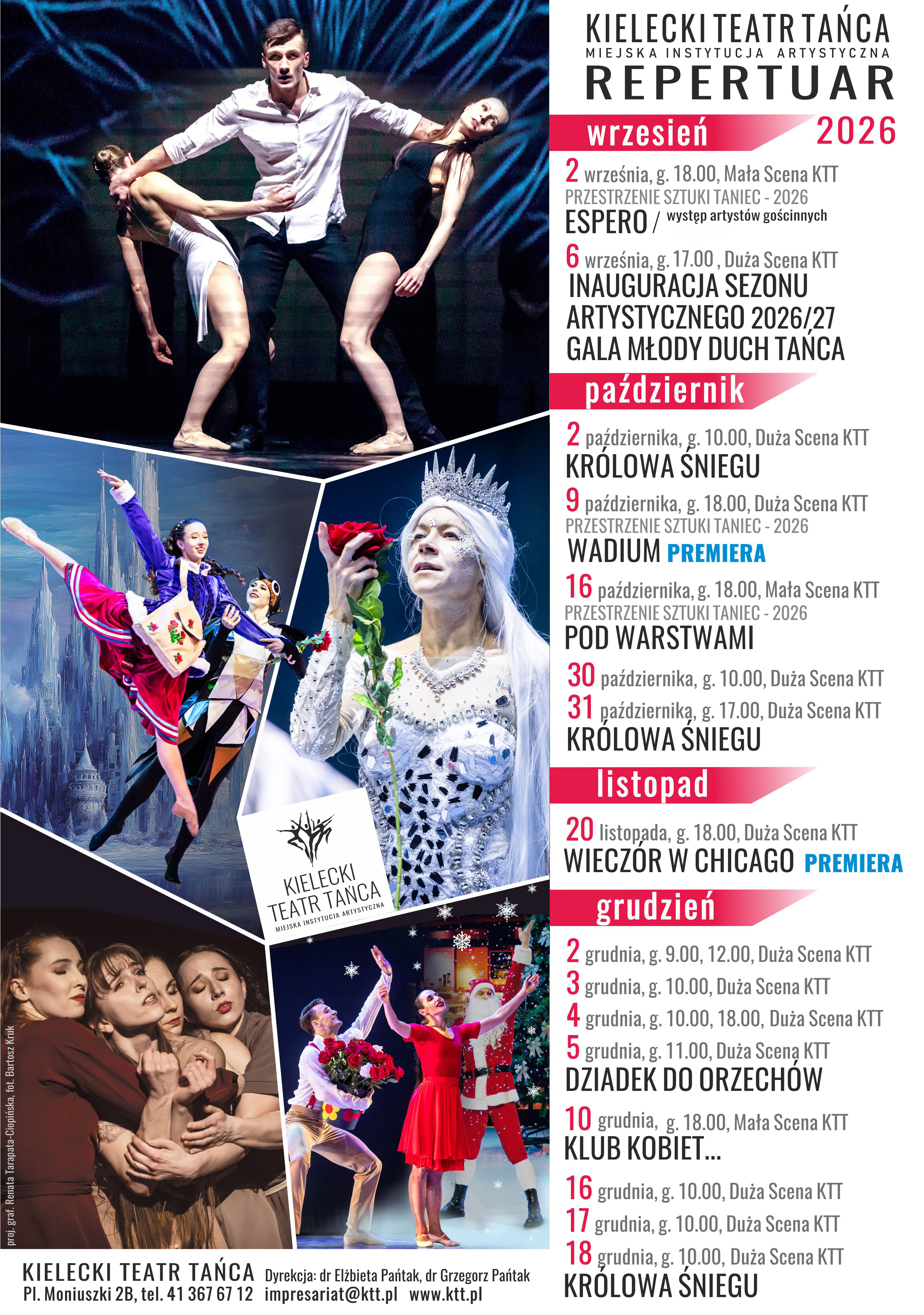 KIELECKI TEATR TAŃCA
MIEJSKA INSTYTUCJA ARTYSTYCZNA
REPERTUAR

wrzesień 2026

2 września, g. 18.00, Mała Scena KTT
PRZESTRZENIE SZTUKI TANIEC - 2026
ESPERO / występ artystów gościnnych

6 września, g. 17.00 , Duża Scena KTT
INAUGURACJA SEZONU ARTYSTYCZNEGO 2026/27
GALA MŁODY DUCH TAŃCA

październik

2 października, g. 10.00, Duża Scena KTT
KRÓLOWA ŚNIEGU

9 października, g. 18.00, Duża Scena KTT
PRZESTRZENIE SZTUKI TANIEC - 2026
WADIUM PREMIERA

16 października, g. 18.00, Mała Scena KTT
PRZESTRZENIE SZTUKI TANIEC - 2026
POD WARSTWAMI

30 października, g. 10.00, Duża Scena KTT
31 października, g. 17.00, Duża Scena KTT
KRÓLOWA ŚNIEGU

listopad

20 listopada, g. 18.00, Duża Scena KTT
WIECZÓR W CHICAGO PREMIERA

grudzień

2 grudnia, g. 9.00, 12.00, Duża Scena KTT
3 grudnia, g. 10.00, Duża Scena KTT
4 grudnia, g. 10.00, 18.00, Duża Scena KTT
5 grudnia, g. 11.00, Duża Scena KTT
DZIADEK DO ORZECHÓW

10 grudnia, g. 18.00, Mała Scena KTT
KLUB KOBIET...

16 grudnia, g. 10.00, Duża Scena KTT
17 grudnia, g. 10.00, Duża Scena KTT
18 grudnia, g. 10.00, Duża Scena KTT
KRÓLOWA ŚNIEGU

KIELECKI TEATR TAŃCA
MIEJSKA INSTYTUCJA ARTYSTYCZNA

proj. graf. Renata Tarapata-Ciopińska, fot. Bartosz Kruk

KIELECKI TEATR TAŃCA
Pl. Moniuszki 2B, tel. 41 367 67 12

Dyrekcja: dr Elżbieta Pańtak, dr Grzegorz Pańtak
impresariat@ktt.pl www.ktt.pl